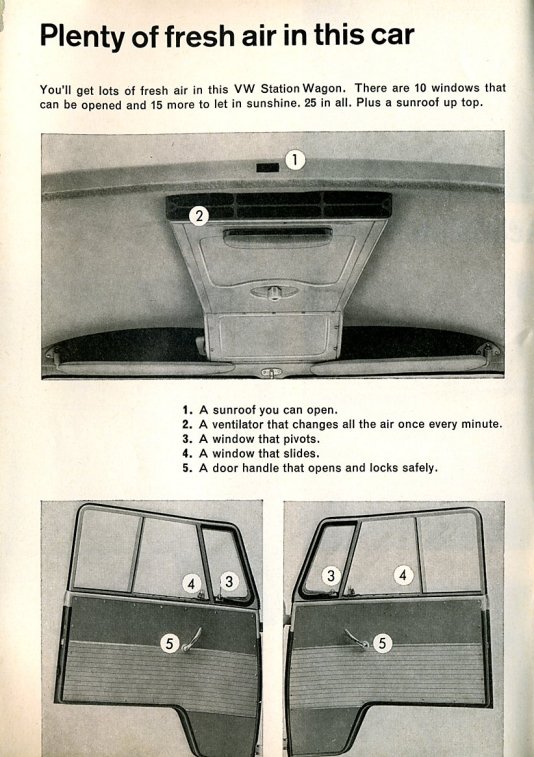 Plenty of fresh air in this car

You'll get lots of fresh air in this VW Station Wagon. There are 10 windows that can be opened and 15 more to let in sunshine. 25 in all. Plus a sunroof up top.

1

2

1. A sunroof you can open.
2. A ventilator that changes all the air once every minute.
3. A window that pivots.
4. A window that slides.
5. A door handle that opens and locks safely.

4 3

5

3 4

5